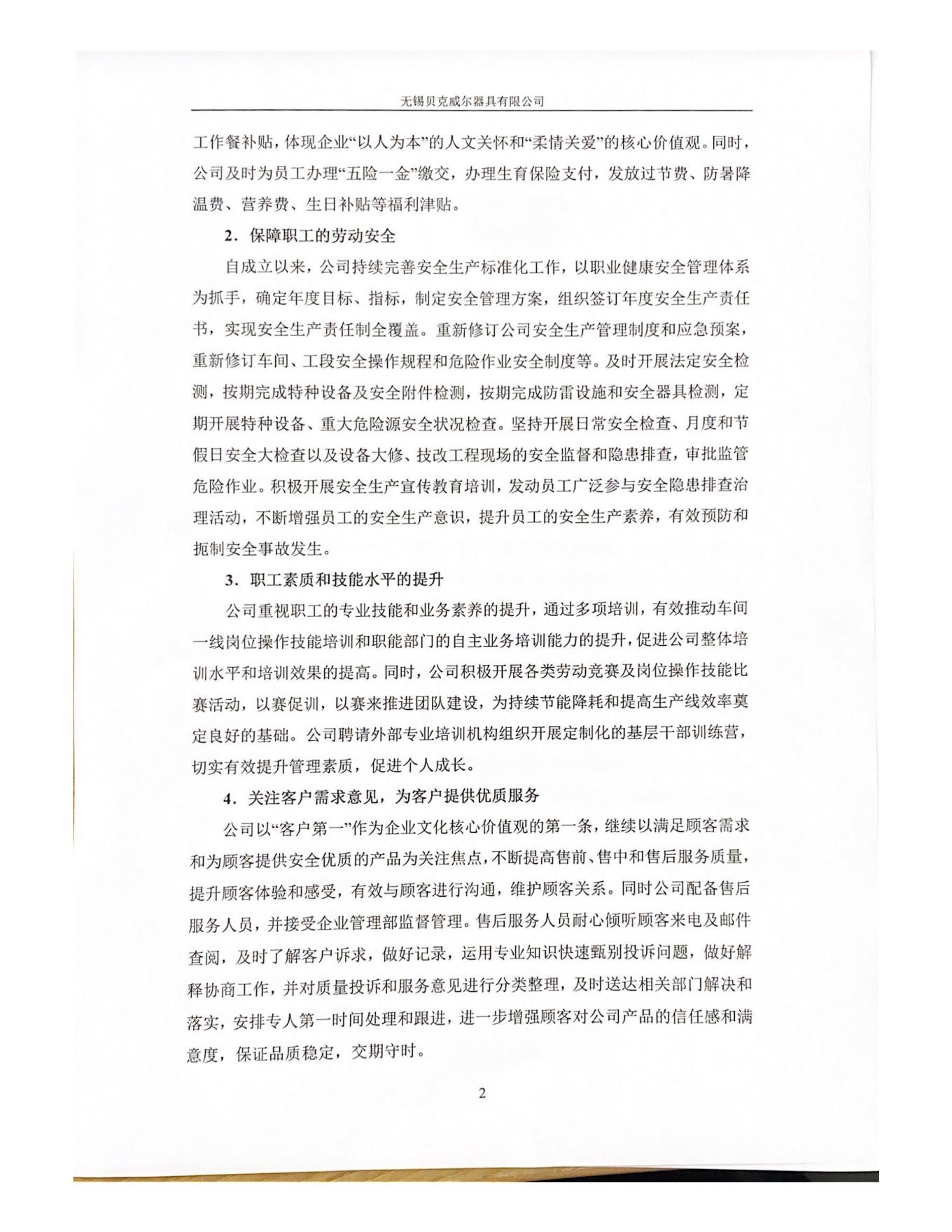 无锡贝克威尔器具有限公司

工作餐补贴，体现企业“以人为本”的人文关怀和“柔情关爱”的核心价值观。同时，公司及时为员工办理“五险一金”缴交，办理生育保险支付，发放过节费、防暑降温费、营养费、生日补贴等福利津贴。

2．保障职工的劳动安全

自成立以来，公司持续完善安全生产标准化工作，以职业健康安全管理体系为抓手，确定年度目标、指标，制定安全管理方案，组织签订年度安全生产责任书，实现安全生产责任制全覆盖。重新修订公司安全生产管理制度和应急预案，重新修订车间、工段安全操作规程和危险作业安全制度等。及时开展法定安全检测，按期完成特种设备及安全附件检测，按期完成防雷设施和安全器具检测，定期开展特种设备、重大危险源安全状况检查。坚持开展日常安全检查、月度和节假日安全大检查以及设备大修、技改工程现场的安全监督和隐患排查，审批监管危险作业。积极开展安全生产宣传教育培训，发动员工广泛参与安全隐患排查治理活动，不断增强员工的安全生产意识，提升员工的安全生产素养，有效预防和扼制安全事故发生。

3．职工素质和技能水平的提升

公司重视职工的专业技能和业务素养的提升，通过多项培训，有效推动车间一线岗位操作技能培训和职能部门的自主业务培训能力的提升，促进公司整体培训水平和培训效果的提高。同时，公司积极开展各类劳动竞赛及岗位操作技能比赛活动，以赛促训，以赛来推进团队建设，为持续节能降耗和提高生产线效率奠定良好的基础。公司聘请外部专业培训机构组织开展定制化的基层干部训练营，切实有效提升管理素质，促进个人成长。

4．关注客户需求意见，为客户提供优质服务

公司以“客户第一”作为企业文化核心价值观的第一条，继续以满足顾客需求和为顾客提供安全优质的产品为关注焦点，不断提高售前、售中和售后服务质量，提升顾客体验和感受，有效与顾客进行沟通，维护顾客关系。同时公司配备售后服务人员，并接受企业管理部监督管理。售后服务人员耐心倾听顾客来电及邮件查阅，及时了解客户诉求，做好记录，运用专业知识快速甄别投诉问题，做好解释协商工作，并对质量投诉和服务意见进行分类整理，及时送达相关部门解决和落实，安排专人第一时间处理和跟进，进一步增强顾客对公司产品的信任感和满意度，保证品质稳定，交期守时。

2